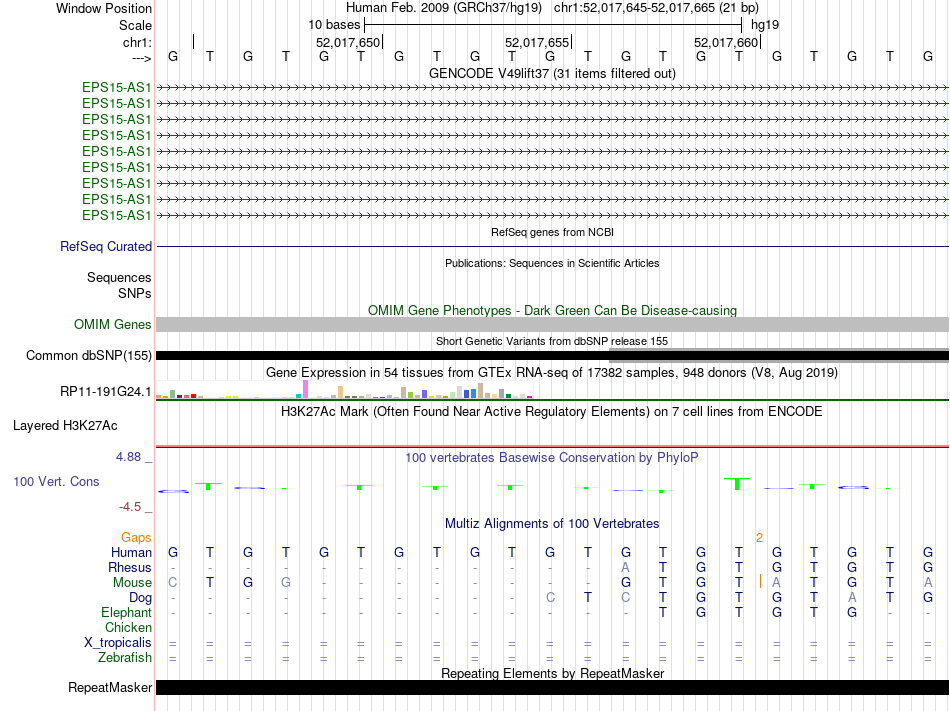 Window Position Human Feb. 2009 (GRCh37/hg19) chr1:52,017,645-52,017,665 (21 bp)
Scale 10 bases hg19
chr1: 52,017,650 52,017,655 52,017,660
---> G T G T G T G T G T G T G T G T G T G T G
GENCODE V49lift37 (31 items filtered out)
EPS15-AS1
EPS15-AS1
EPS15-AS1
EPS15-AS1
EPS15-AS1
EPS15-AS1
EPS15-AS1
EPS15-AS1
EPS15-AS1
RefSeq genes from NCBI
RefSeq Curated
Publications: Sequences in Scientific Articles
Sequences
SNPs
OMIM Gene Phenotypes - Dark Green Can Be Disease-causing
OMIM Genes
Short Genetic Variants from dbSNP release 155
Common dbSNP(155)
Gene Expression in 54 tissues from GTEx RNA-seq of 17382 samples, 948 donors (V8, Aug 2019)
RP11-191G24.1
H3K27Ac Mark (Often Found Near Active Regulatory Elements) on 7 cell lines from ENCODE
Layered H3K27Ac
4.88 _
100 vertebrates Basewise Conservation by PhyloP
100 Vert. Cons
-4.5 _
Multiz Alignments of 100 Vertebrates
Gaps 2
Human G T G T G T G T G T G T G T G T G T G T G
Rhesus - - - - - - - - - - - - A T G T G T G T G
Mouse C T G G - - - - - - - - G T G T A T G T A
Dog - - - - - - - - - - C T C T G T G T A T G
Elephant - - - - - - - - - - - - - T G T G T G - -
Chicken
X_tropicalis = = = = = = = = = = = = = = = = = = = = =
Zebrafish = = = = = = = = = = = = = = = = = = = = =
Repeating Elements by RepeatMasker
RepeatMasker